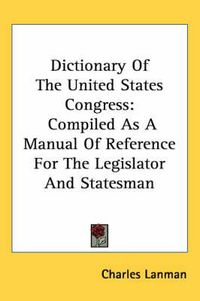 Dictionary Of The United States Congress: Compiled As A Manual Of Reference For The Legislator And Statesman

Charles Lanman